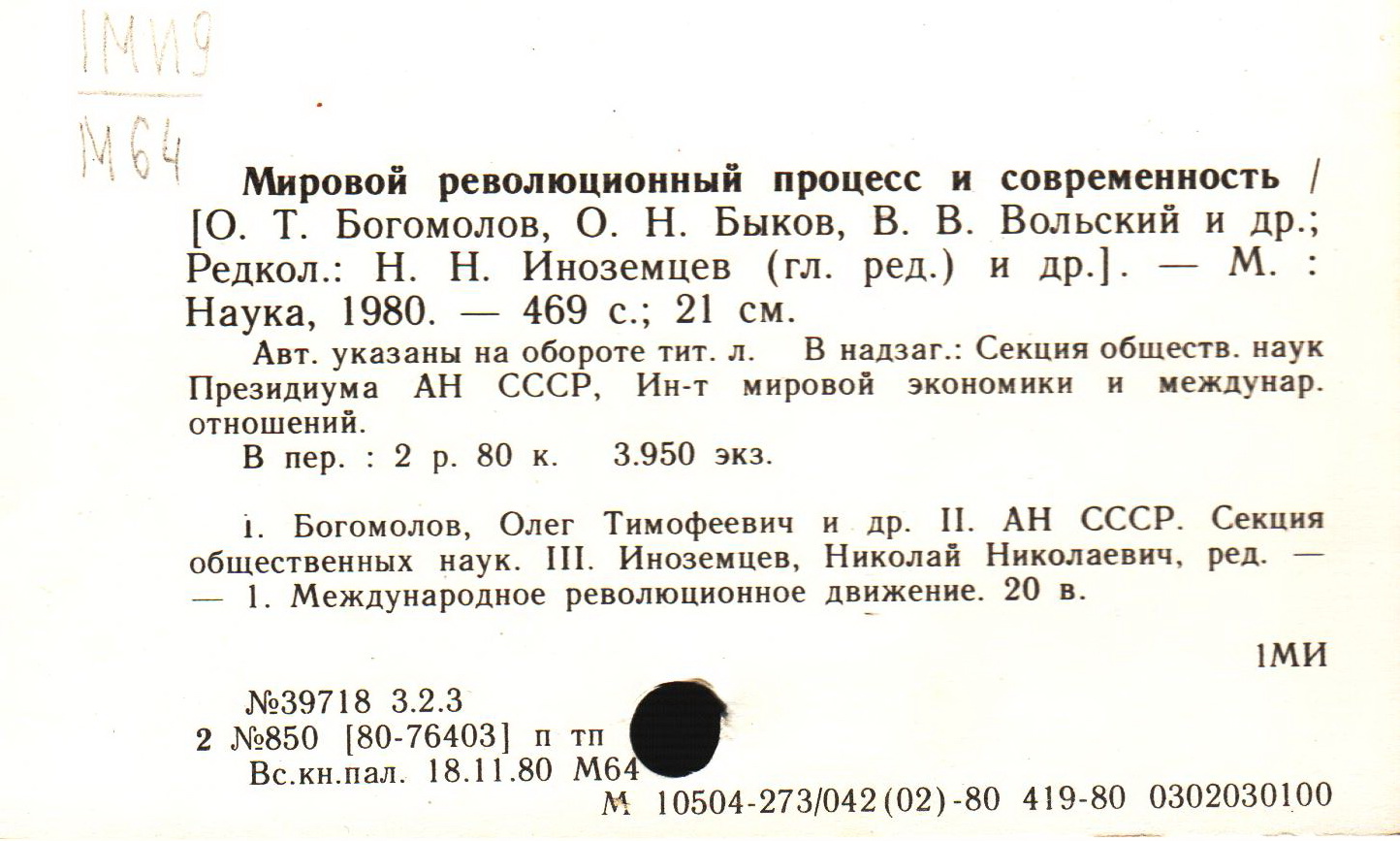 1МИ9
М64

Мировой революционный процесс и современность / [О. Т. Богомолов, О. Н. Быков, В. В. Вольский и др.; Редкол.: Н. Н. Иноземцев (гл. ред.) и др.]. — М. : Наука, 1980. — 469 с.; 21 см.

Авт. указаны на обороте тит. л. В надзаг.: Секция обществ. наук Президиума АН СССР, Ин-т мировой экономики и междунар. отношений.

В пер. : 2 р. 80 к. 3.950 экз.

I. Богомолов, Олег Тимофеевич и др. II. АН СССР. Секция общественных наук. III. Иноземцев, Николай Николаевич, ред. — — 1. Международное революционное движение. 20 в.

1МИ

№39718 3.2.3
2 №850 [80-76403] п тп
Вс.кн.пал. 18.11.80 М64

М 10504-273/042(02)-80 419-80 0302030100